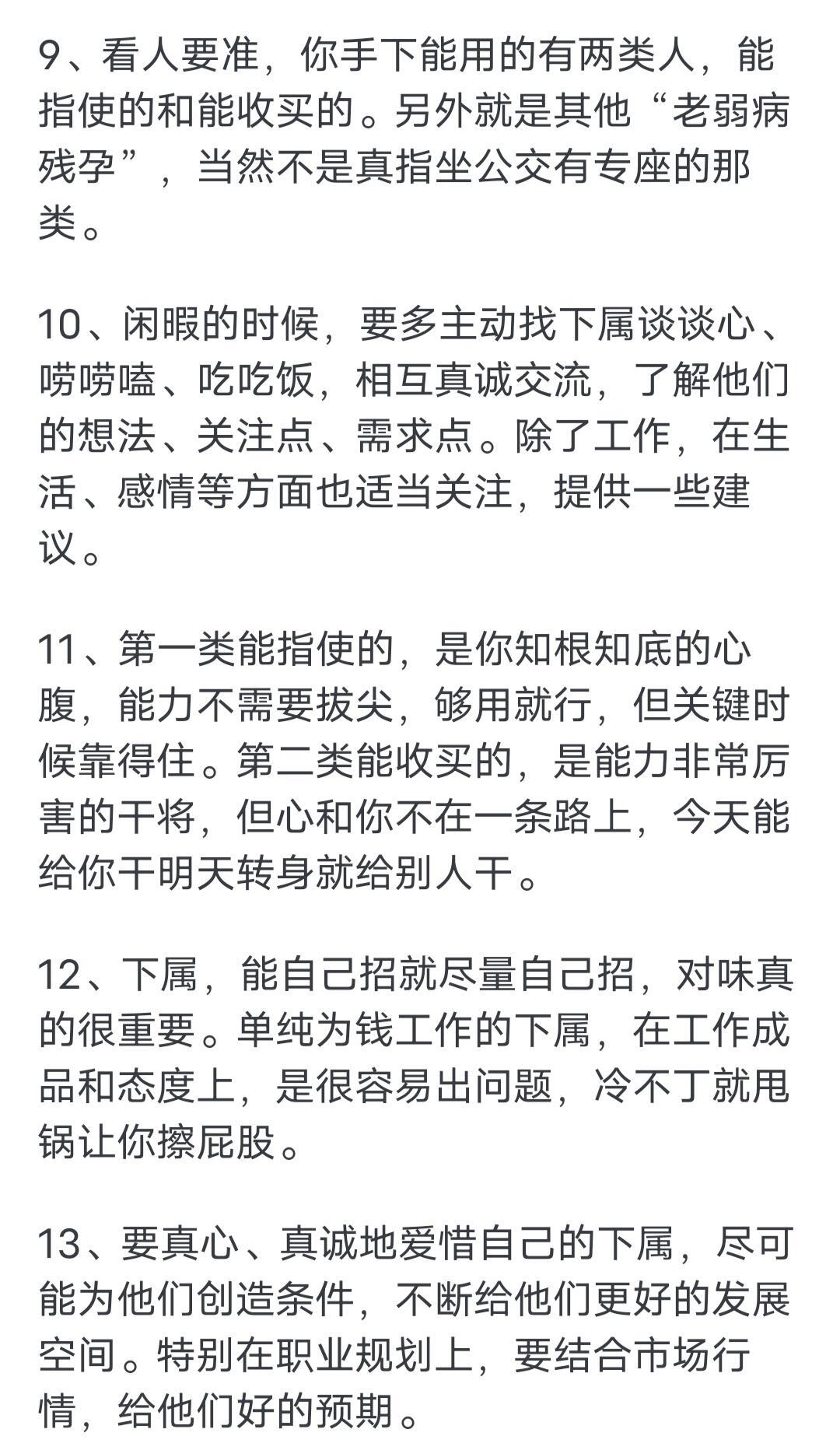 9、看人要准，你手下能用的有两类人，能指使的和能收买的。另外就是其他“老弱病残孕”，当然不是真指坐公交有专座的那类。

10、闲暇的时候，要多主动找下属谈谈心、唠唠嗑、吃吃饭，相互真诚交流，了解他们的想法、关注点、需求点。除了工作，在生活、感情等方面也适当关注，提供一些建议。

11、第一类能指使的，是你知根知底的心腹，能力不需要拔尖，够用就行，但关键时候靠得住。第二类能收买的，是能力非常厉害的干将，但心和你不在一条路上，今天能给你干明天转身就给别人干。

12、下属，能自己招就尽量自己招，对味真的很重要。单纯为钱工作的下属，在工作成品和态度上，是很容易出问题，冷不丁就甩锅让你擦屁股。

13、要真心、真诚地爱惜自己的下属，尽可能为他们创造条件，不断给他们更好的发展空间。特别在职业规划上，要结合市场行情，给他们好的预期。